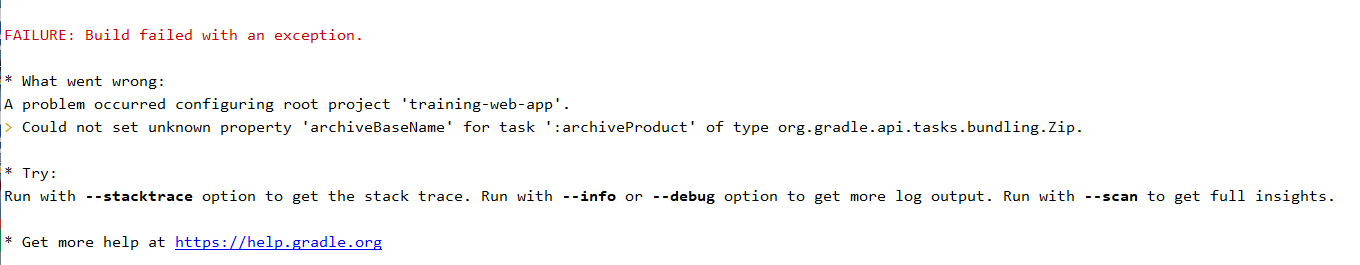 FAILURE: Build failed with an exception.

* What went wrong:
A problem occurred configuring root project 'training-web-app'.
> Could not set unknown property 'archiveBaseName' for task ':archiveProduct' of type org.gradle.api.tasks.bundling.Zip.

* Try:
Run with --stacktrace option to get the stack trace. Run with --info or --debug option to get more log output. Run with --scan to get full insights.

* Get more help at https://help.gradle.org